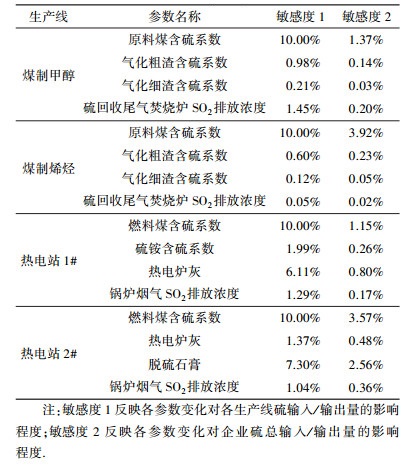 | 生产线 | 参数名称 | 敏感度 1 | 敏感度 2 |
|---|---|---|---|
| 煤制甲醇 | 原料煤含硫系数 | 10.00% | 1.37% |
| | 气化粗渣含硫系数 | 0.98% | 0.14% |
| | 气化细渣含硫系数 | 0.21% | 0.03% |
| | 硫回收尾气焚烧炉 $SO_2$ 排放浓度 | 1.45% | 0.20% |
| 煤制烯烃 | 原料煤含硫系数 | 10.00% | 3.92% |
| | 气化粗渣含硫系数 | 0.60% | 0.23% |
| | 气化细渣含硫系数 | 0.12% | 0.05% |
| | 硫回收尾气焚烧炉 $SO_2$ 排放浓度 | 0.05% | 0.02% |
| 热电站 1# | 燃料煤含硫系数 | 10.00% | 1.15% |
| | 硫铵含硫系数 | 1.99% | 0.26% |
| | 热电炉灰 | 6.11% | 0.80% |
| | 锅炉烟气 $SO_2$ 排放浓度 | 1.29% | 0.17% |
| 热电站 2# | 燃料煤含硫系数 | 10.00% | 3.57% |
| | 热电炉灰 | 1.37% | 0.48% |
| | 脱硫石膏 | 7.30% | 2.56% |
| | 锅炉烟气 $SO_2$ 排放浓度 | 1.04% | 0.36% |

注:敏感度 1 反映各参数变化对各生产线硫输入/输出量的影响程度;敏感度 2 反映各参数变化对企业硫总输入/输出量的影响程度.